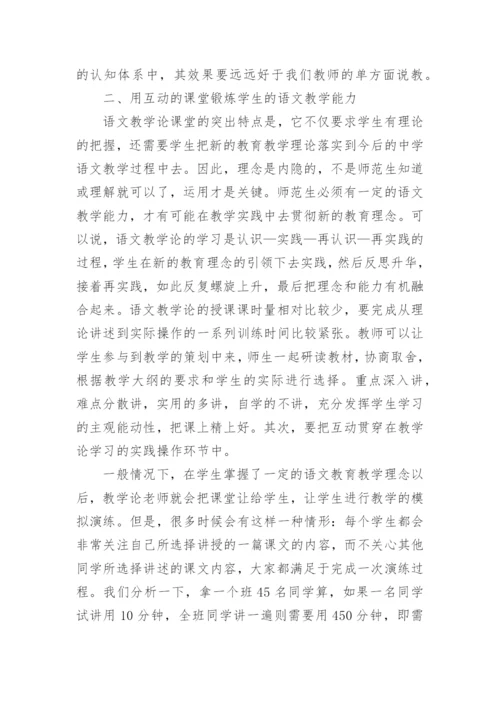 的认知体系中，其效果要远远好于我们教师的单方面说教。

二、用互动的课堂锻炼学生的语文教学能力

语文教学论课堂的突出特点是，它不仅要求学生有理论的把握，还需要学生把新的教育教学理论落实到今后的中学语文教学过程中去。因此，理念是内隐的，不是师范生知道或理解就可以了，运用才是关键。师范生必须有一定的语文教学能力，才有可能在教学实践中去贯彻新的教育理念。可以说，语文教学论的学习是认识—实践—再认识—再实践的过程，学生在新的教育理念的引领下去实践，然后反思升华，接着再实践，如此反复螺旋上升，最后把理念和能力有机融合起来。语文教学论的授课课时量相对比较少，要完成从理论讲述到实际操作的一系列训练时间比较紧张。教师可以让学生参与到教学的策划中来，师生一起研读教材，协商取舍，根据教学大纲的要求和学生的实际进行选择。重点深入讲，难点分散讲，实用的多讲，自学的不讲，充分发挥学生学习的主观能动性，把课上精上好。其次，要把互动贯穿在教学论学习的实践操作环节中。

一般情况下，在学生掌握了一定的语文教育教学理念以后，教学论老师就会把课堂让给学生，让学生进行教学的模拟演练。但是，很多时候会有这样一种情形：每个学生都会非常关注自己所选择讲授的一篇课文的内容，而不关心其他同学所选择讲述的课文内容，大家都满足于完成一次演练过程。我们分析一下，拿一个班 45 名同学算，如果一名同学试讲用 10 分钟，全班同学讲一遍则需要用 450 分钟，即需